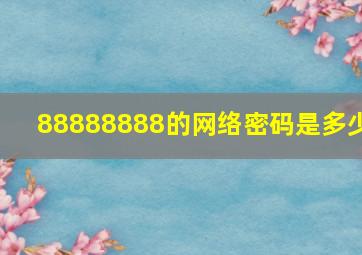 88888888的网络密码是多少